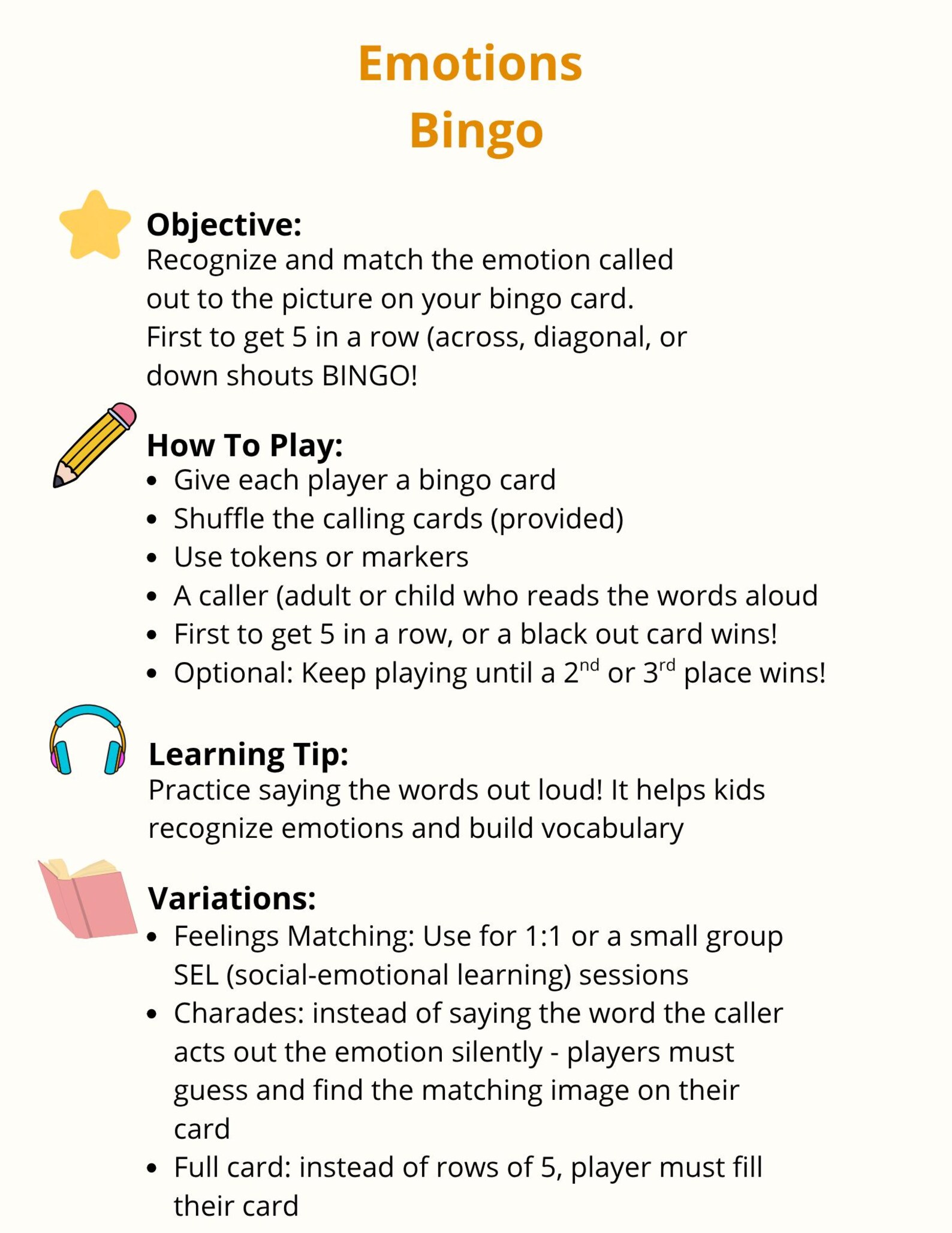 Emotions
Bingo

Objective:
Recognize and match the emotion called out to the picture on your bingo card. First to get 5 in a row (across, diagonal, or down shouts BINGO!

How To Play:
- Give each player a bingo card
- Shuffle the calling cards (provided)
- Use tokens or markers
- A caller (adult or child who reads the words aloud
- First to get 5 in a row, or a black out card wins!
- Optional: Keep playing until a 2$^{nd}$ or 3$^{rd}$ place wins!

Learning Tip:
Practice saying the words out loud! It helps kids recognize emotions and build vocabulary

Variations:
- Feelings Matching: Use for 1:1 or a small group SEL (social-emotional learning) sessions
- Charades: instead of saying the word the caller acts out the emotion silently - players must guess and find the matching image on their card
- Full card: instead of rows of 5, player must fill their card